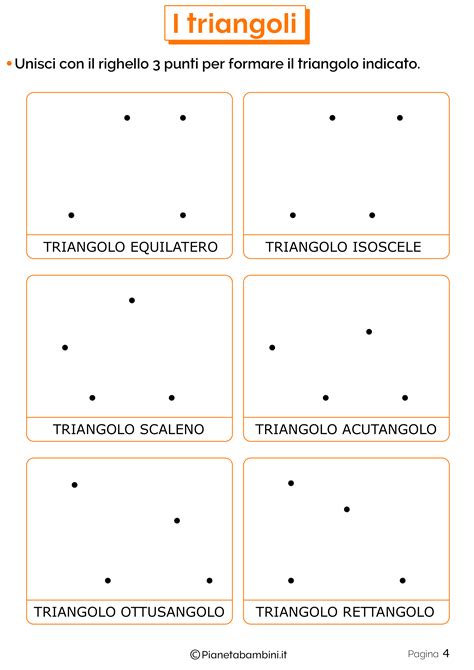 I triangoli

• Unisci con il righello 3 punti per formare il triangolo indicato.

TRIANGOLO EQUILATERO

TRIANGOLO ISOSCELE

TRIANGOLO SCALENO

TRIANGOLO ACUTANGOLO

TRIANGOLO OTTUSANGOLO

TRIANGOLO RETTANGOLO

©Pianetabambini.it

Pagina 4